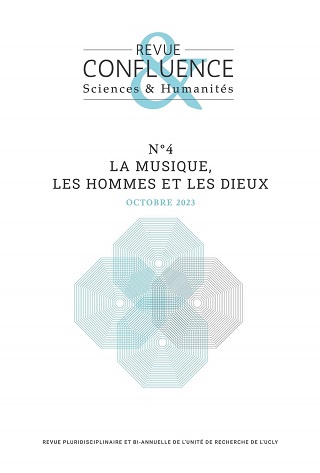 REVUE
CONFLUENCE
Sciences & Humanités

N°4
LA MUSIQUE,
LES HOMMES ET LES DIEUX
OCTOBRE 2023

REVUE PLURIDISCIPLINAIRE ET BI-ANNUELLE DE L'UNITÉ DE RECHERCHE DE L'UCLY